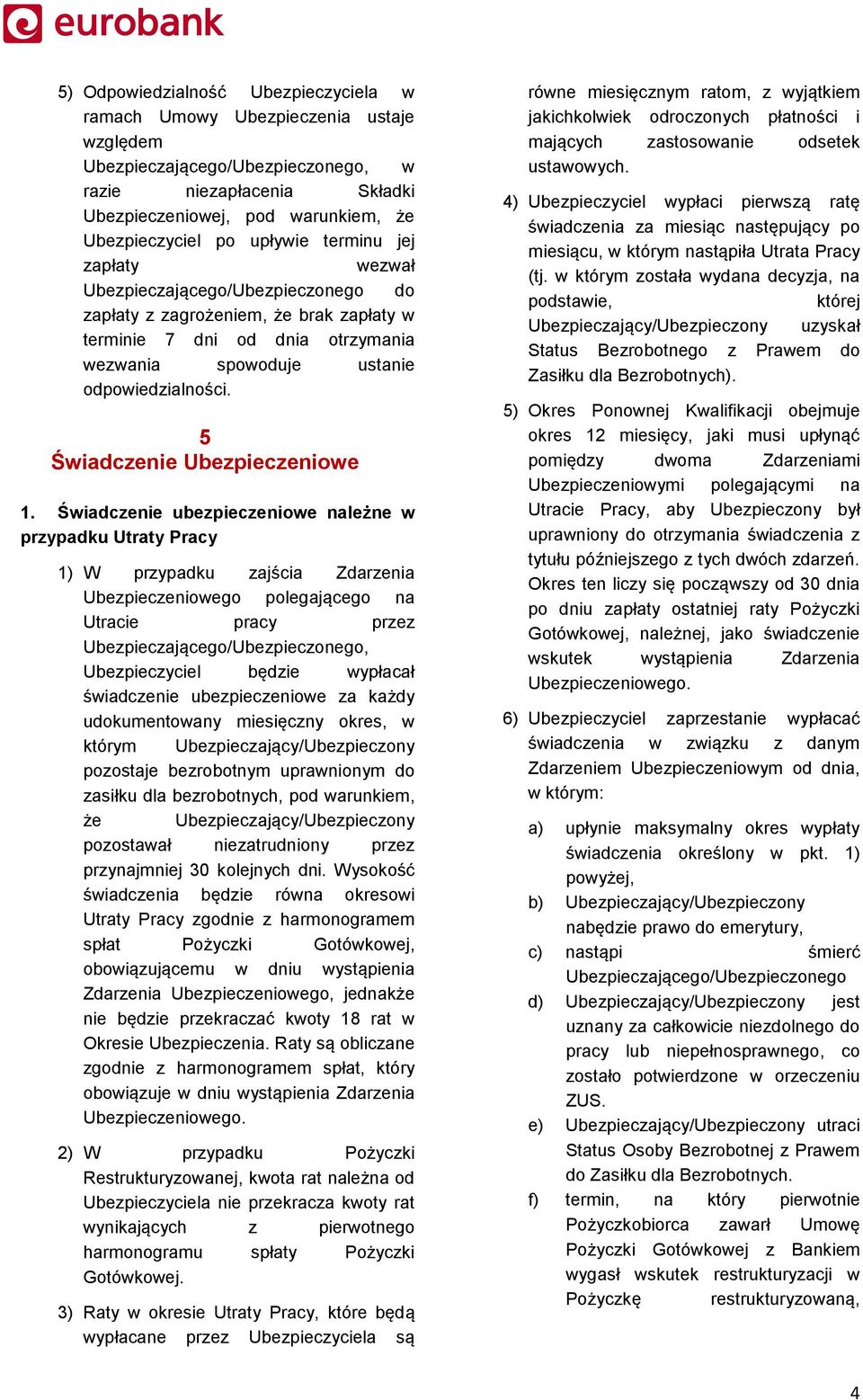 eurobank

5) Odpowiedzialność Ubezpieczyciela w ramach Umowy Ubezpieczenia ustaje względem Ubezpieczającego/Ubezpieczonego, w razie niezapłacenia Składki Ubezpieczeniowej, pod warunkiem, że Ubezpieczyciel po upływie terminu jej zapłaty wezwał Ubezpieczającego/Ubezpieczonego do zapłaty z zagrożeniem, że brak zapłaty w terminie 7 dni od dnia otrzymania wezwania spowoduje ustanie odpowiedzialności.

5
Świadczenie Ubezpieczeniowe

1. Świadczenie ubezpieczeniowe należne w przypadku Utraty Pracy

1) W przypadku zajścia Zdarzenia Ubezpieczeniowego polegającego na Utracie pracy przez Ubezpieczającego/Ubezpieczonego, Ubezpieczyciel będzie wypłacał świadczenie ubezpieczeniowe za każdy udokumentowany miesięczny okres, w którym Ubezpieczający/Ubezpieczony pozostaje bezrobotnym uprawnionym do zasiłku dla bezrobotnych, pod warunkiem, że Ubezpieczający/Ubezpieczony pozostawał niezatrudniony przez przynajmniej 30 kolejnych dni. Wysokość świadczenia będzie równa okresowi Utraty Pracy zgodnie z harmonogramem spłat Pożyczki Gotówkowej, obowiązującemu w dniu wystąpienia Zdarzenia Ubezpieczeniowego, jednakże nie będzie przekraczać kwoty 18 rat w Okresie Ubezpieczenia. Raty są obliczane zgodnie z harmonogramem spłat, który obowiązuje w dniu wystąpienia Zdarzenia Ubezpieczeniowego.

2) W przypadku Pożyczki Restrukturyzowanej, kwota rat należna od Ubezpieczyciela nie przekracza kwoty rat wynikających z pierwotnego harmonogramu spłaty Pożyczki Gotówkowej.

3) Raty w okresie Utraty Pracy, które będą wypłacane przez Ubezpieczyciela są równe miesięcznym ratom, z wyjątkiem jakichkolwiek odroczonych płatności i mających zastosowanie odsetek ustawowych.

4) Ubezpieczyciel wypłaci pierwszą ratę świadczenia za miesiąc następujący po miesiącu, w którym nastąpiła Utrata Pracy (tj. w którym została wydana decyzja, na podstawie, której Ubezpieczający/Ubezpieczony uzyskał Status Bezrobotnego z Prawem do Zasiłku dla Bezrobotnych).

5) Okres Ponownej Kwalifikacji obejmuje okres 12 miesięcy, jaki musi upłynąć pomiędzy dwoma Zdarzeniami Ubezpieczeniowymi polegającymi na Utracie Pracy, aby Ubezpieczony był uprawniony do otrzymania świadczenia z tytułu późniejszego z tych dwóch zdarzeń. Okres ten liczy się począwszy od 30 dnia po dniu zapłaty ostatniej raty Pożyczki Gotówkowej, należnej, jako świadczenie wskutek wystąpienia Zdarzenia Ubezpieczeniowego.

6) Ubezpieczyciel zaprzestanie wypłacać świadczenia w związku z danym Zdarzeniem Ubezpieczeniowym od dnia, w którym:

a) upłynie maksymalny okres wypłaty świadczenia określony w pkt. 1) powyżej,
b) Ubezpieczający/Ubezpieczony nabędzie prawo do emerytury,
c) nastąpi śmierć Ubezpieczającego/Ubezpieczonego
d) Ubezpieczający/Ubezpieczony jest uznany za całkowicie niezdolnego do pracy lub niepełnosprawnego, co zostało potwierdzone w orzeczeniu ZUS.
e) Ubezpieczający/Ubezpieczony utraci Status Osoby Bezrobotnej z Prawem do Zasiłku dla Bezrobotnych.
f) termin, na który pierwotnie Pożyczkobiorca zawarł Umowę Pożyczki Gotówkowej z Bankiem wygasł wskutek restrukturyzacji w Pożyczkę restrukturyzowaną,

4